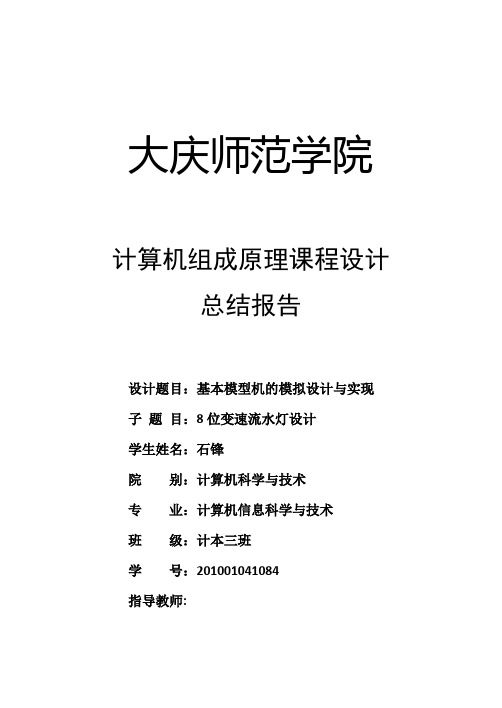 大庆师范学院

计算机组成原理课程设计
总结报告

设计题目：基本模型机的模拟设计与实现
子 题 目：8 位变速流水灯设计
学生姓名：石锋
院　　别：计算机科学与技术
专　　业：计算机信息科学与技术
班　　级：计本三班
学　　号：201001041084
指导教师: